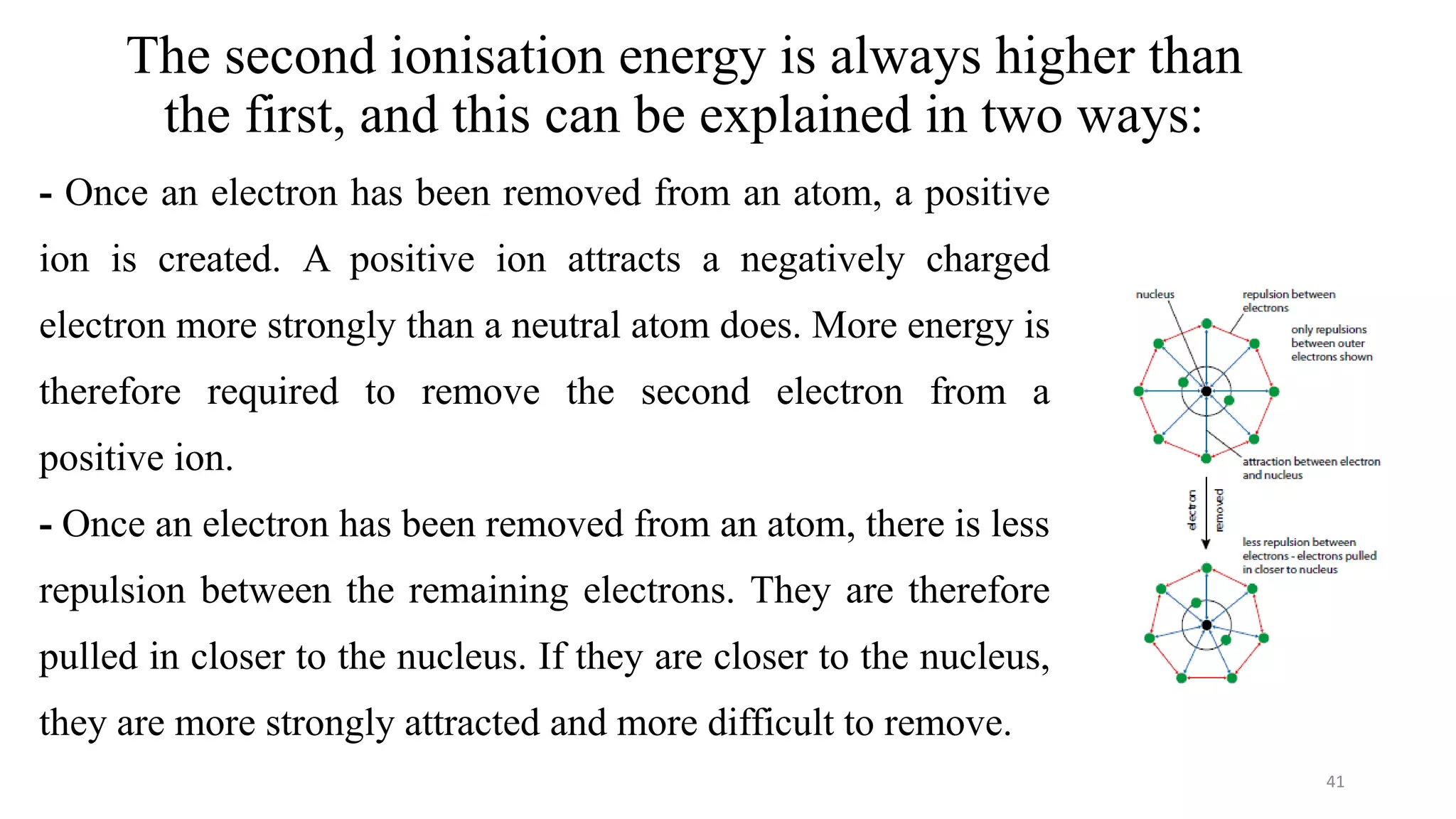 The second ionisation energy is always higher than the first, and this can be explained in two ways:

- Once an electron has been removed from an atom, a positive ion is created. A positive ion attracts a negatively charged electron more strongly than a neutral atom does. More energy is therefore required to remove the second electron from a positive ion.

- Once an electron has been removed from an atom, there is less repulsion between the remaining electrons. They are therefore pulled in closer to the nucleus. If they are closer to the nucleus, they are more strongly attracted and more difficult to remove.

nucleus

repulsion between electrons

only repulsions between outer electrons shown

attraction between electron and nucleus

electron removed

less repulsion between electrons - electrons pulled in closer to nucleus

41